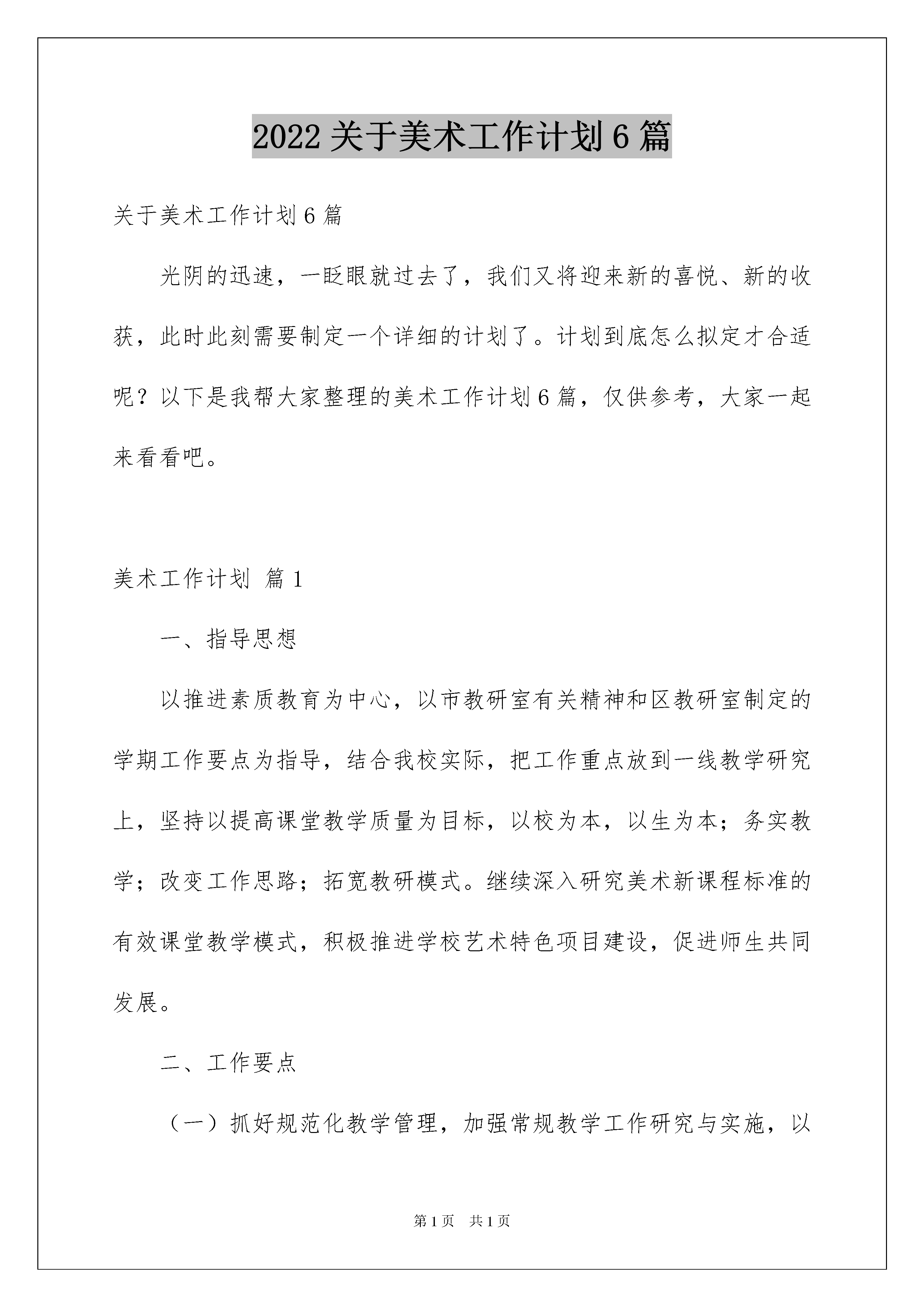 2022 关于美术工作计划 6 篇

关于美术工作计划 6 篇

光阴的迅速，一眨眼就过去了，我们又将迎来新的喜悦、新的收获，此时此刻需要制定一个详细的计划了。计划到底怎么拟定才合适呢？以下是我帮大家整理的美术工作计划 6 篇，仅供参考，大家一起来看看吧。

美术工作计划 篇 1

一、指导思想

以推进素质教育为中心，以市教研室有关精神和区教研室制定的学期工作要点为指导，结合我校实际，把工作重点放到一线教学研究上，坚持以提高课堂教学质量为目标，以校为本，以生为本；务实教学；改变工作思路；拓宽教研模式。继续深入研究美术新课程标准的有效课堂教学模式，积极推进学校艺术特色项目建设，促进师生共同发展。

二、工作要点

（一）抓好规范化教学管理，加强常规教学工作研究与实施，以

第 1 页 共 1 页